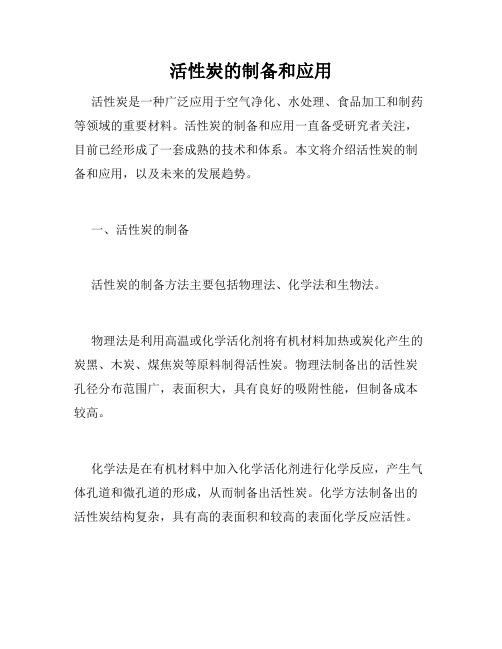 活性炭的制备和应用

活性炭是一种广泛应用于空气净化、水处理、食品加工和制药等领域的重要材料。活性炭的制备和应用一直备受研究者关注，目前已经形成了一套成熟的技术和体系。本文将介绍活性炭的制备和应用，以及未来的发展趋势。

一、活性炭的制备

活性炭的制备方法主要包括物理法、化学法和生物法。

物理法是利用高温或化学活化剂将有机材料加热或炭化产生的炭黑、木炭、煤焦炭等原料制得活性炭。物理法制备出的活性炭孔径分布范围广，表面积大，具有良好的吸附性能，但制备成本较高。

化学法是在有机材料中加入化学活化剂进行化学反应，产生气体孔道和微孔道的形成，从而制备出活性炭。化学方法制备出的活性炭结构复杂，具有高的表面积和较高的表面化学反应活性。